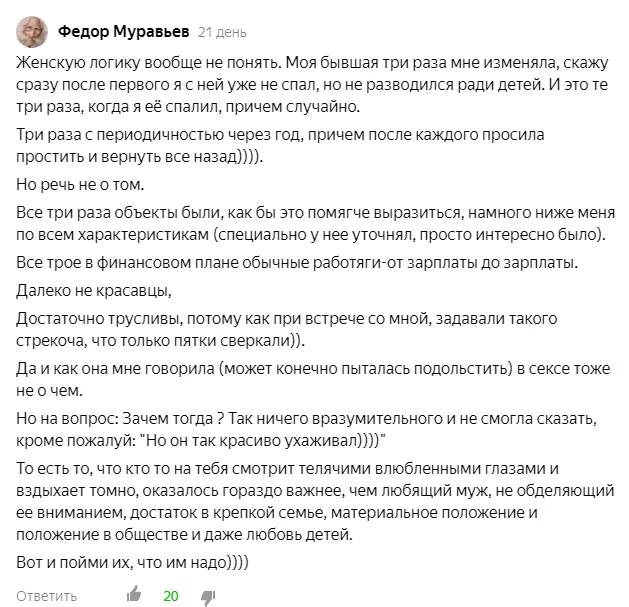 Федор Муравьев 21 день

Женскую логику вообще не понять. Моя бывшая три раза мне изменяла, скажу сразу после первого я с ней уже не спал, но не разводился ради детей. И это те три раза, когда я её спалил, причем случайно.

Три раза с периодичностью через год, причем после каждого просила простить и вернуть все назад)))).

Но речь не о том.

Все три раза объекты были, как бы это помягче выразиться, намного ниже меня по всем характеристикам (специально у нее уточнял, просто интересно было).

Все трое в финансовом плане обычные работяги-от зарплаты до зарплаты.

Далеко не красавцы,

Достаточно трусливы, потому как при встрече со мной, задавали такого стрекоча, что только пятки сверкали)).

Да и как она мне говорила (может конечно пыталась подольстить) в сексе тоже не о чем.

Но на вопрос: Зачем тогда ? Так ничего вразумительного и не смогла сказать, кроме пожалуй: "Но он так красиво ухаживал))))"

То есть то, что кто то на тебя смотрит телячими влюбленными глазами и вздыхает томно, оказалось гораздо важнее, чем любящий муж, не обделяющий ее вниманием, достаток в крепкой семье, материальное положение и положение в обществе и даже любовь детей.

Вот и пойми их, что им надо))))

Ответить 20